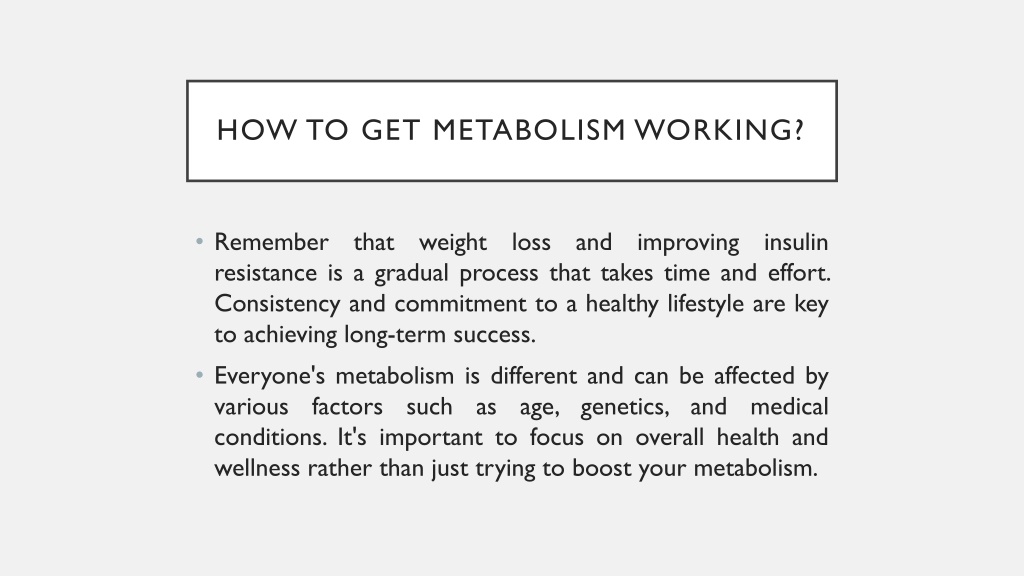 HOW TO GET METABOLISM WORKING?

• Remember that weight loss and improving insulin resistance is a gradual process that takes time and effort. Consistency and commitment to a healthy lifestyle are key to achieving long-term success.

• Everyone's metabolism is different and can be affected by various factors such as age, genetics, and medical conditions. It's important to focus on overall health and wellness rather than just trying to boost your metabolism.